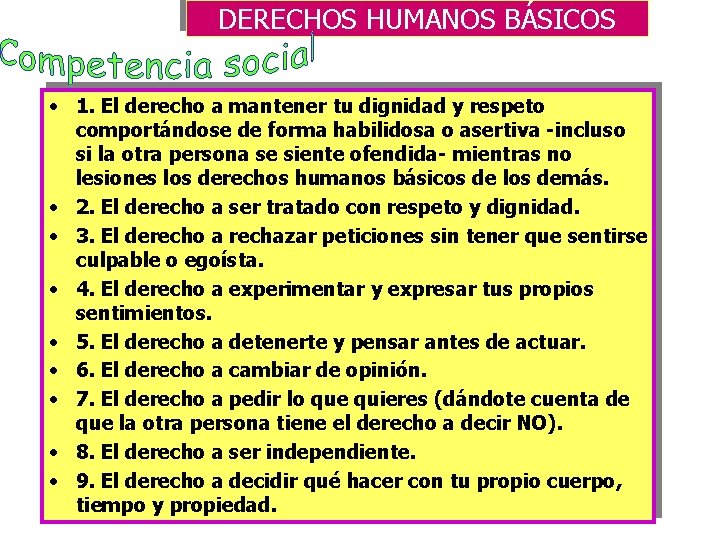 DERECHOS HUMANOS BÁSICOS

Competencia social

• 1. El derecho a mantener tu dignidad y respeto comportándose de forma habilidosa o asertiva -incluso si la otra persona se siente ofendida- mientras no lesiones los derechos humanos básicos de los demás.
• 2. El derecho a ser tratado con respeto y dignidad.
• 3. El derecho a rechazar peticiones sin tener que sentirse culpable o egoísta.
• 4. El derecho a experimentar y expresar tus propios sentimientos.
• 5. El derecho a detenerte y pensar antes de actuar.
• 6. El derecho a cambiar de opinión.
• 7. El derecho a pedir lo que quieres (dándote cuenta de que la otra persona tiene el derecho a decir NO).
• 8. El derecho a ser independiente.
• 9. El derecho a decidir qué hacer con tu propio cuerpo, tiempo y propiedad.